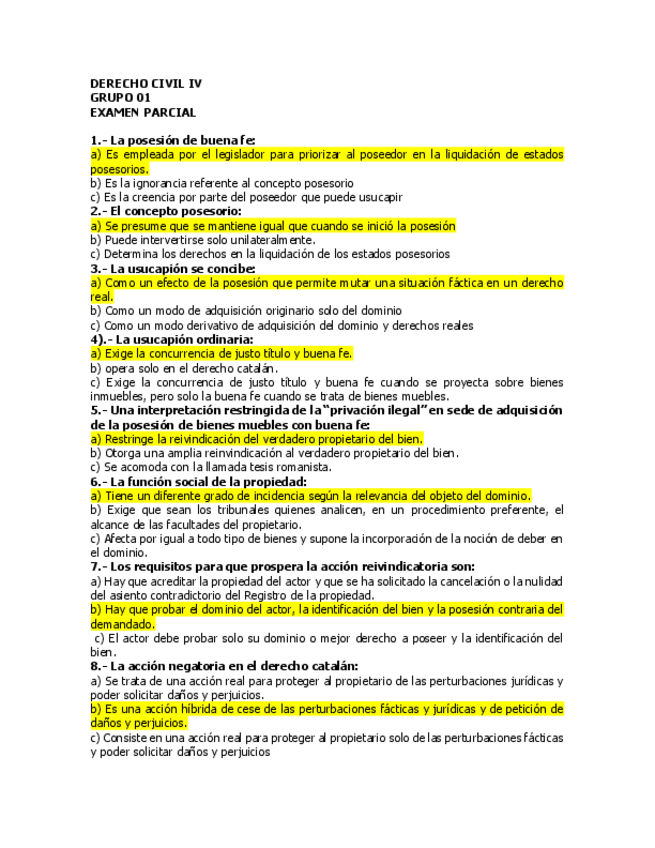 DERECHO CIVIL IV
GRUPO 01
EXAMEN PARCIAL

1.- La posesión de buena fe:
a) Es empleada por el legislador para priorizar al poseedor en la liquidación de estados posesorios.
b) Es la ignorancia referente al concepto posesorio
c) Es la creencia por parte del poseedor que puede usucapir
2.- El concepto posesorio:
a) Se presume que se mantiene igual que cuando se inició la posesión
b) Puede intervertirse solo unilateralmente.
c) Determina los derechos en la liquidación de los estados posesorios
3.- La usucapión se concibe:
a) Como un efecto de la posesión que permite mutar una situación fáctica en un derecho real.
b) Como un modo de adquisición originario solo del dominio
c) Como un modo derivativo de adquisición del dominio y derechos reales
4).- La usucapión ordinaria:
a) Exige la concurrencia de justo título y buena fe.
b) opera solo en el derecho catalán.
c) Exige la concurrencia de justo título y buena fe cuando se proyecta sobre bienes inmuebles, pero solo la buena fe cuando se trata de bienes muebles.
5.- Una interpretación restringida de la "privación ilegal" en sede de adquisición de la posesión de bienes muebles con buena fe:
a) Restringe la reivindicación del verdadero propietario del bien.
b) Otorga una amplia reinvindicación al verdadero propietario del bien.
c) Se acomoda con la llamada tesis romanista.
6.- La función social de la propiedad:
a) Tiene un diferente grado de incidencia según la relevancia del objeto del dominio.
b) Exige que sean los tribunales quienes analicen, en un procedimiento preferente, el alcance de las facultades del propietario.
c) Afecta por igual a todo tipo de bienes y supone la incorporación de la noción de deber en el dominio.
7.- Los requisitos para que prospera la acción reivindicatoria son:
a) Hay que acreditar la propiedad del actor y que se ha solicitado la cancelación o la nulidad del asiento contradictorio del Registro de la propiedad.
b) Hay que probar el dominio del actor, la identificación del bien y la posesión contraria del demandado.
c) El actor debe probar solo su dominio o mejor derecho a poseer y la identificación del bien.
8.- La acción negatoria en el derecho catalán:
a) Se trata de una acción real para proteger al propietario de las perturbaciones jurídicas y poder solicitar daños y perjuicios.
b) Es una acción híbrida de cese de las perturbaciones fácticas y jurídicas y de petición de daños y perjuicios.
c) Consiste en una acción real para proteger al propietario solo de las perturbaciones fácticas y poder solicitar daños y perjuicios